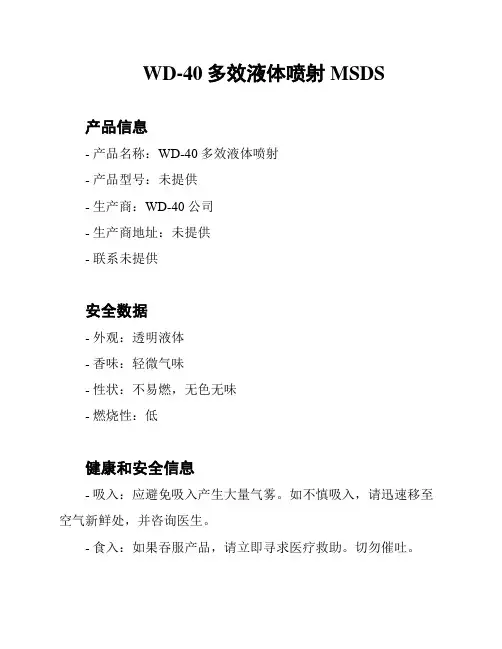 WD-40 多效液体喷射 MSDS

产品信息

- 产品名称：WD-40 多效液体喷射

- 产品型号：未提供

- 生产商：WD-40 公司

- 生产商地址：未提供

- 联系未提供

安全数据

- 外观：透明液体

- 香味：轻微气味

- 性状：不易燃，无色无味

- 燃烧性：低

健康和安全信息

- 吸入：应避免吸入产生大量气雾。如不慎吸入，请迅速移至空气新鲜处，并咨询医生。

- 食入：如果吞服产品，请立即寻求医疗救助。切勿催吐。